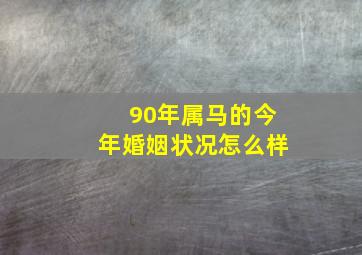 90年属马的今年婚姻状况怎么样